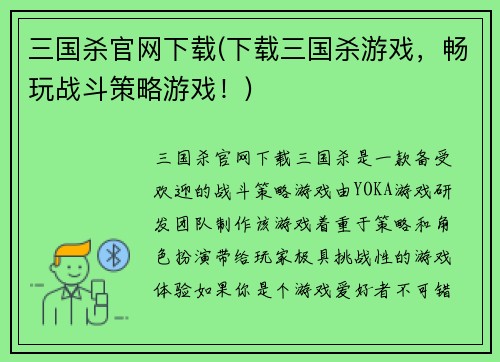 三国杀官网下载(下载三国杀游戏，畅玩战斗策略游戏！)

三国杀官网下载三国杀是一款备受欢迎的战斗策略游戏由YOKA游戏研发团队制作该游戏着重于策略和角色扮演带给玩家极具挑战性的游戏体验如果你是个游戏爱好者不可错